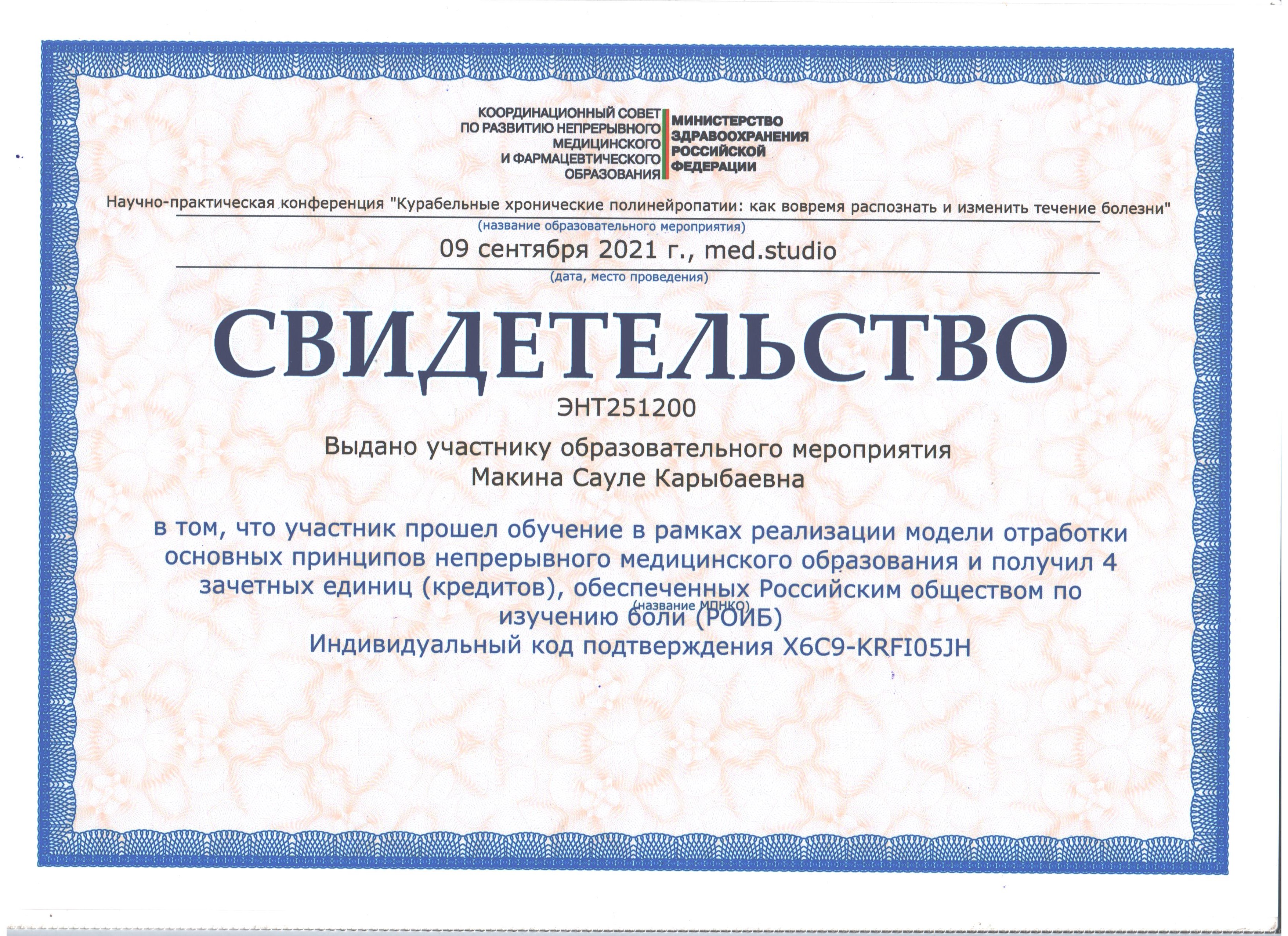 КООРДИНАЦИОННЫЙ СОВЕТ ПО РАЗВИТИЮ НЕПРЕРЫВНОГО МЕДИЦИНСКОГО И ФАРМАЦЕВТИЧЕСКОГО ОБРАЗОВАНИЯ

МИНИСТЕРСТВО ЗДРАВООХРАНЕНИЯ РОССИЙСКОЙ ФЕДЕРАЦИИ

Научно-практическая конференция "Курабельные хронические полинейропатии: как вовремя распознать и изменить течение болезни"
(название образовательного мероприятия)

09 сентября 2021 г., med.studio
(дата, место проведения)

СВИДЕТЕЛЬСТВО

ЭНТ251200

Выдано участнику образовательного мероприятия
Макина Сауле Карыбаевна

в том, что участник прошел обучение в рамках реализации модели отработки основных принципов непрерывного медицинского образования и получил 4 зачетных единиц (кредитов), обеспеченных Российским обществом по изучению боли (РОИБ)
(название МПНКО)
Индивидуальный код подтверждения X6C9-KRFI05JH